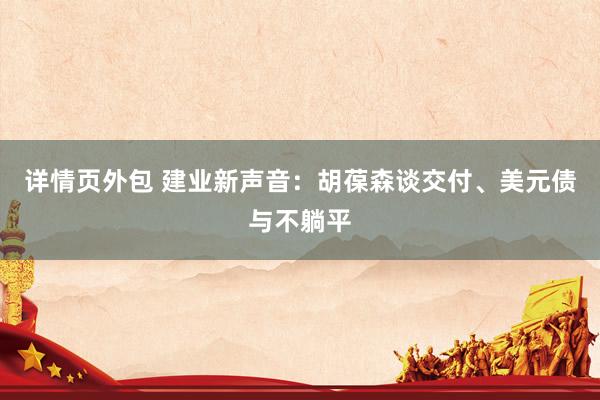 详情页外包 建业新声音：胡葆森谈交付、美元债与不躺平